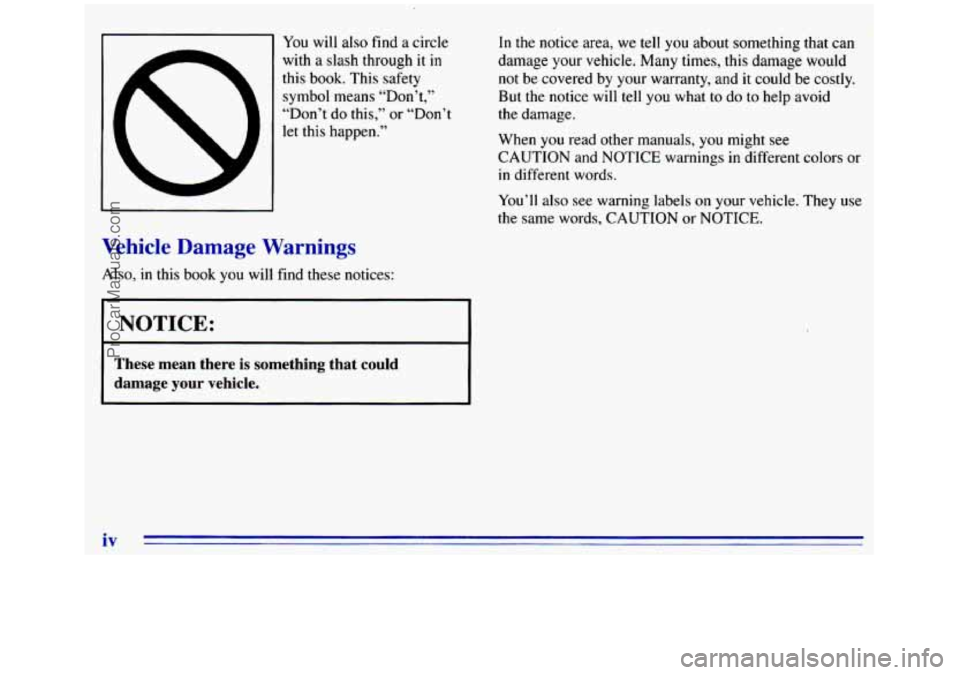 You will also find a circle with a slash through it in this book. This safety symbol means "Don't," "Don't do this," or "Don't let this happen."

Vehicle Damage Warnings

Also, in this book you will find these notices:

NOTICE:

These mean there is something that could damage your vehicle.

In the notice area, we tell you about something that can damage your vehicle. Many times, this damage would not be covered by your warranty, and it could be costly. But the notice will tell you what to do to help avoid the damage.

When you read other manuals, you might see CAUTION and NOTICE warnings in different colors or in different words.

You'll also see warning labels on your vehicle. They use the same words, CAUTION or NOTICE.

iv

ProCarManuals.com

carmanualsonline.info